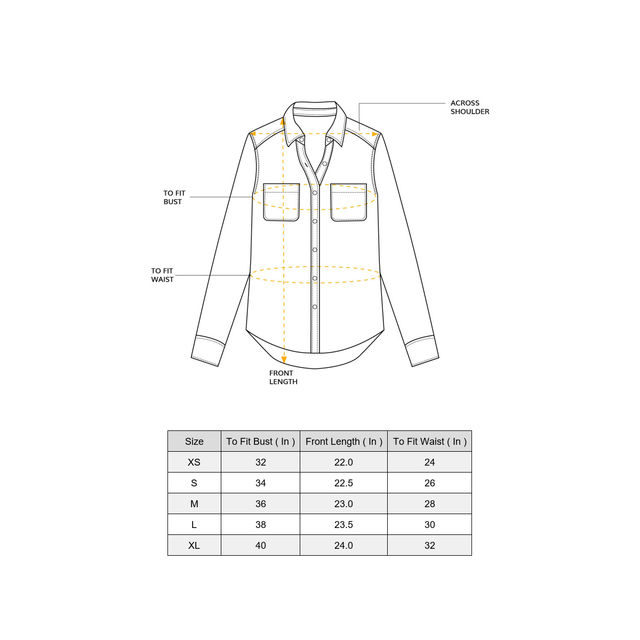 ACROSS SHOULDER

TO FIT BUST

TO FIT WAIST

FRONT LENGTH

| Size | To Fit Bust ( In ) | Front Length ( In ) | To Fit Waist ( In ) |
|---|---|---|---|
| XS | 32 | 22.0 | 24 |
| S | 34 | 22.5 | 26 |
| M | 36 | 23.0 | 28 |
| L | 38 | 23.5 | 30 |
| XL | 40 | 24.0 | 32 |